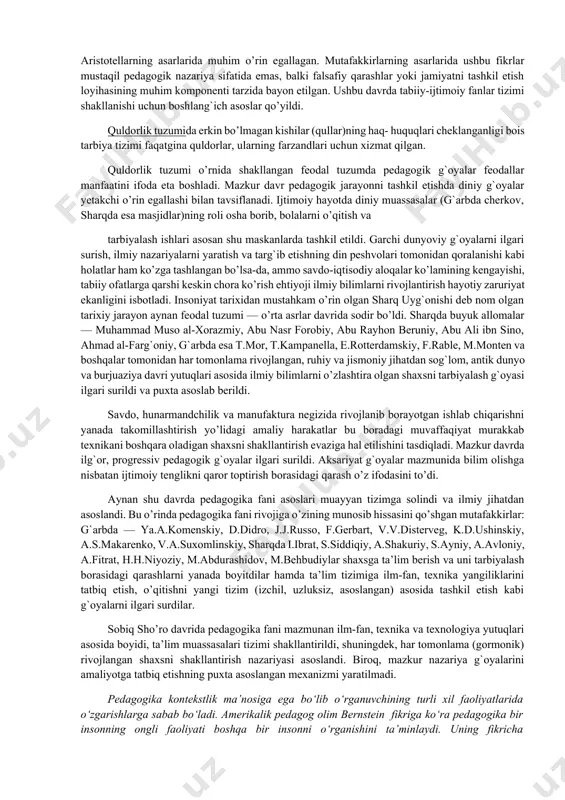 Aristotellarning asarlarida muhim o'rin egallagan. Mutafakkirlarning asarlarida ushbu fikrlar mustaqil pedagogik nazariya sifatida emas, balki falsafiy qarashlar yoki jamiyatni tashkil etish loyihasining muhim komponenti tarzida bayon etilgan. Ushbu davrda tabiiy-ijtimoiy fanlar tizimi shakllanishi uchun boshlang`ich asoslar qo'yildi.

Quldorlik tuzumida erkin bo'lmagan kishilar (qullar)ning haq- huquqlari cheklanganligi bois tarbiya tizimi faqatgina quldorlar, ularning farzandlari uchun xizmat qilgan.

Quldorlik tuzumi o'rnida shakllangan feodal tuzumda pedagogik g`oyalar feodallar manfaatini ifoda eta boshladi. Mazkur davr pedagogik jarayonni tashkil etishda diniy g`oyalar yetakchi o'rin egallashi bilan tavsiflanadi. Ijtimoiy hayotda diniy muassasalar (G`arbda cherkov, Sharqda esa masjidlar)ning roli osha borib, bolalarni o'qitish va

tarbiyalash ishlari asosan shu maskanlarda tashkil etildi. Garchi dunyoviy g`oyalarni ilgari surish, ilmiy nazariyalarni yaratish va targ`ib etishning din peshvolari tomonidan qoralanishi kabi holatlar ham ko'zga tashlangan bo'lsa-da, ammo savdo-iqtisodiy aloqalar ko'lamining kengayishi, tabiiy ofatlarga qarshi keskin chora ko'rish ehtiyoji ilmiy bilimlarni rivojlantirish hayotiy zaruriyat ekanligini isbotladi. Insoniyat tarixidan mustahkam o'rin olgan Sharq Uyg`onishi deb nom olgan tarixiy jarayon aynan feodal tuzumi — o'rta asrlar davrida sodir bo'ldi. Sharqda buyuk allomalar — Muhammad Muso al-Xorazmiy, Abu Nasr Forobiy, Abu Rayhon Beruniy, Abu Ali ibn Sino, Ahmad al-Farg`oniy, G`arbda esa T.Mor, T.Kampanella, E.Rotterdamskiy, F.Rable, M.Monten va boshqalar tomonidan har tomonlama rivojlangan, ruhiy va jismoniy jihatdan sog`lom, antik dunyo va burjuaziya davri yutuqlari asosida ilmiy bilimlarni o'zlashtira olgan shaxsni tarbiyalash g`oyasi ilgari surildi va puxta asoslab berildi.

Savdo, hunarmandchilik va manufaktura negizida rivojlanib borayotgan ishlab chiqarishni yanada takomillashtirish yo'lidagi amaliy harakatlar bu boradagi muvaffaqiyat murakkab texnikani boshqara oladigan shaxsni shakllantirish evaziga hal etilishini tasdiqladi. Mazkur davrda ilg`or, progressiv pedagogik g`oyalar ilgari surildi. Aksariyat g`oyalar mazmunida bilim olishga nisbatan ijtimoiy tenglikni qaror toptirish borasidagi qarash o'z ifodasini to'di.

Aynan shu davrda pedagogika fani asoslari muayyan tizimga solindi va ilmiy jihatdan asoslandi. Bu o'rinda pedagogika fani rivojiga o'zining munosib hissasini qo'shgan mutafakkirlar: G`arbda — Ya.A.Komenskiy, D.Didro, J.J.Russo, F.Gerbart, V.V.Disterveg, K.D.Ushinskiy, A.S.Makarenko, V.A.Suxomlinskiy, Sharqda I.Ibrat, S.Siddiqiy, A.Shakuriy, S.Ayniy, A.Avloniy, A.Fitrat, H.H.Niyoziy, M.Abdurashidov, M.Behbudiylar shaxsga ta'lim berish va uni tarbiyalash borasidagi qarashlarni yanada boyitdilar hamda ta'lim tizimiga ilm-fan, texnika yangiliklarini tatbiq etish, o'qitishni yangi tizim (izchil, uzluksiz, asoslangan) asosida tashkil etish kabi g`oyalarni ilgari surdilar.

Sobiq Sho'ro davrida pedagogika fani mazmunan ilm-fan, texnika va texnologiya yutuqlari asosida boyidi, ta'lim muassasalari tizimi shakllantirildi, shuningdek, har tomonlama (gormonik) rivojlangan shaxsni shakllantirish nazariyasi asoslandi. Biroq, mazkur nazariya g`oyalarini amaliyotga tatbiq etishning puxta asoslangan mexanizmi yaratilmadi.

Pedagogika kontekstlik ma'nosiga ega bo'lib o'rganuvchining turli xil faoliyatlarida o'zgarishlarga sabab bo'ladi. Amerikalik pedagog olim Bernstein fikriga ko'ra pedagogika bir insonning ongli faoliyati boshqa bir insonni o'rganishini ta'minlaydi. Uning fikricha